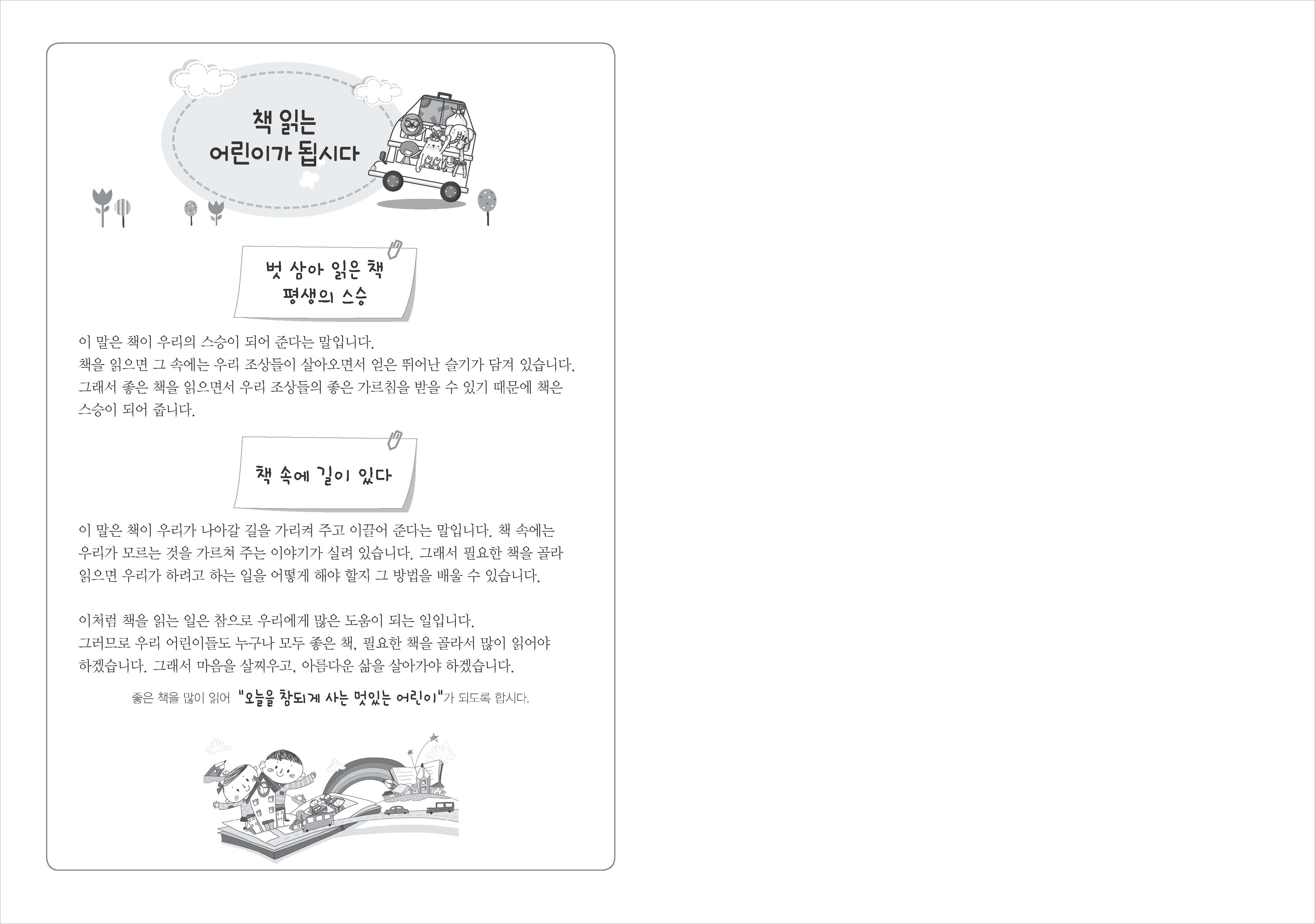 책 읽는
어린이가 됩시다

벗 삼아 읽은 책
평생의 스승

이 말은 책이 우리의 스승이 되어 준다는 말입니다.
책을 읽으면 그 속에는 우리 조상들이 살아오면서 얻은 뛰어난 슬기가 담겨 있습니다.
그래서 좋은 책을 읽으면서 우리 조상들의 좋은 가르침을 받을 수 있기 때문에 책은 스승이 되어 줍니다.

책 속에 길이 있다

이 말은 책이 우리가 나아갈 길을 가리켜 주고 이끌어 준다는 말입니다. 책 속에는 우리가 모르는 것을 가르쳐 주는 이야기가 실려 있습니다. 그래서 필요한 책을 골라 읽으면 우리가 하려고 하는 일을 어떻게 해야 할지 그 방법을 배울 수 있습니다.

이처럼 책을 읽는 일은 참으로 우리에게 많은 도움이 되는 일입니다.
그러므로 우리 어린이들도 누구나 모두 좋은 책, 필요한 책을 골라서 많이 읽어야 하겠습니다. 그래서 마음을 살찌우고, 아름다운 삶을 살아가야 하겠습니다.

좋은 책을 많이 읽어 "오늘을 참되게 사는 멋있는 어린이"가 되도록 합시다.